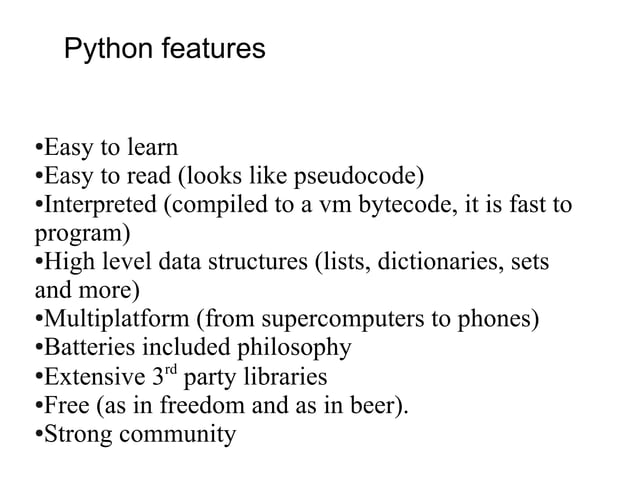 Python features

• Easy to learn
• Easy to read (looks like pseudocode)
• Interpreted (compiled to a vm bytecode, it is fast to program)
• High level data structures (lists, dictionaries, sets and more)
• Multiplatform (from supercomputers to phones)
• Batteries included philosophy
• Extensive 3rd party libraries
• Free (as in freedom and as in beer).
• Strong community